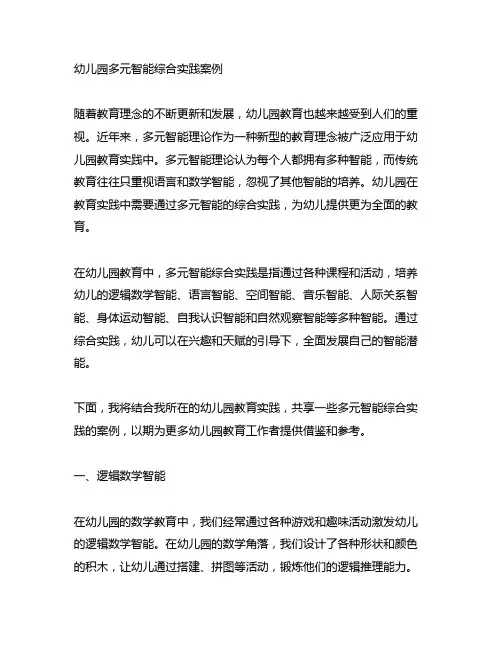 幼儿园多元智能综合实践案例

随着教育理念的不断更新和发展，幼儿园教育也越来越受到人们的重视。近年来，多元智能理论作为一种新型的教育理念被广泛应用于幼儿园教育实践中。多元智能理论认为每个人都拥有多种智能，而传统教育往往只重视语言和数学智能，忽视了其他智能的培养。幼儿园在教育实践中需要通过多元智能的综合实践，为幼儿提供更为全面的教育。

在幼儿园教育中，多元智能综合实践是指通过各种课程和活动，培养幼儿的逻辑数学智能、语言智能、空间智能、音乐智能、人际关系智能、身体运动智能、自我认识智能和自然观察智能等多种智能。通过综合实践，幼儿可以在兴趣和天赋的引导下，全面发展自己的智能潜能。

下面，我将结合我所在的幼儿园教育实践，共享一些多元智能综合实践的案例，以期为更多幼儿园教育工作者提供借鉴和参考。

一、逻辑数学智能

在幼儿园的数学教育中，我们经常通过各种游戏和趣味活动激发幼儿的逻辑数学智能。在幼儿园的数学角落，我们设计了各种形状和颜色的积木，让幼儿通过搭建、拼图等活动，锻炼他们的逻辑推理能力。